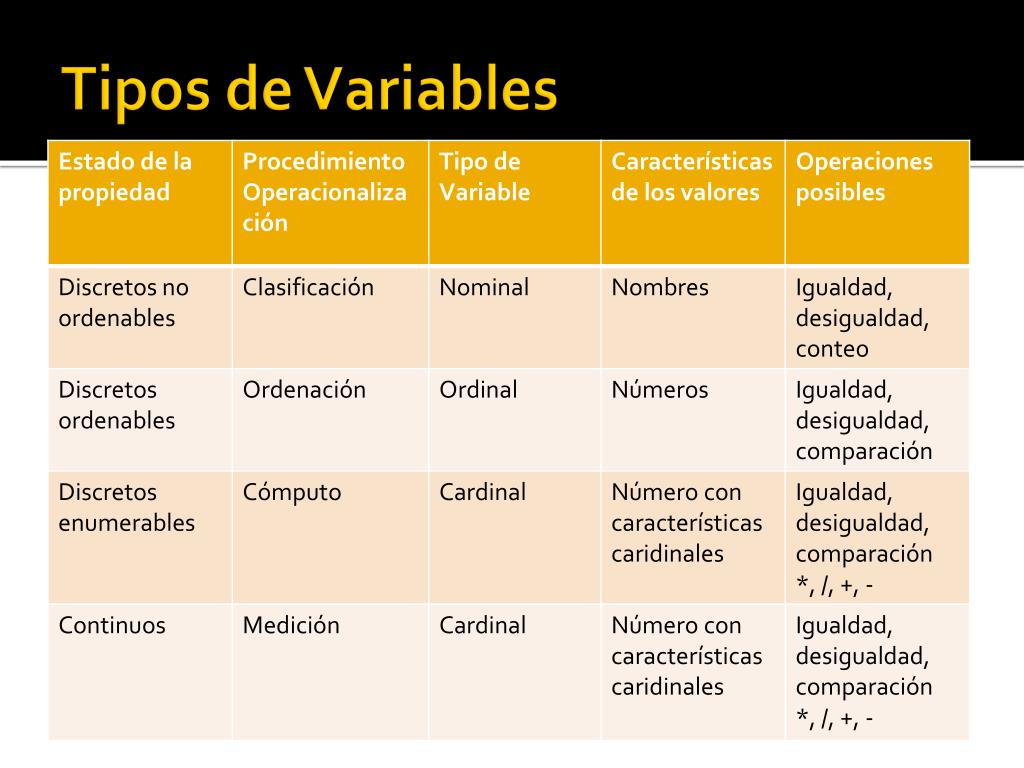 Tipos de Variables

| Estado de la propiedad | Procedimiento Operacionalización | Tipo de Variable | Características de los valores | Operaciones posibles |
|---|---|---|---|---|
| Discretos no ordenables | Clasificación | Nominal | Nombres | Igualdad, desigualdad, conteo |
| Discretos ordenables | Ordenación | Ordinal | Números | Igualdad, desigualdad, comparación |
| Discretos enumerables | Cómputo | Cardinal | Número con características caridinales | Igualdad, desigualdad, comparación *, /, +, - |
| Continuos | Medición | Cardinal | Número con características caridinales | Igualdad, desigualdad, comparación *, /, +, - |